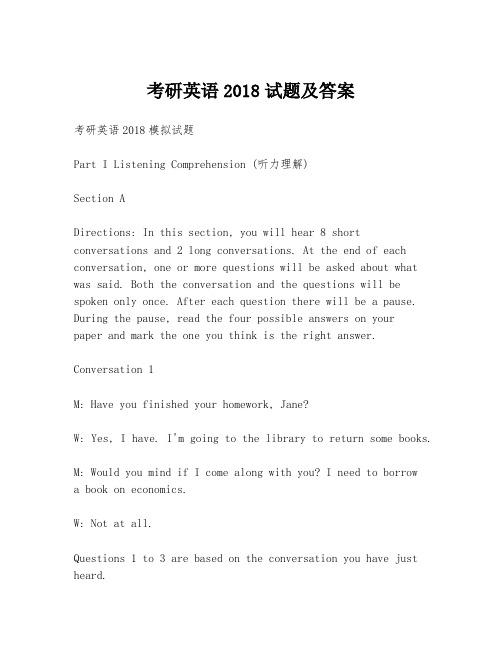 考研英语 2018 试题及答案

考研英语 2018 模拟试题

Part I Listening Comprehension (听力理解)

Section A

Directions: In this section, you will hear 8 short conversations and 2 long conversations. At the end of each conversation, one or more questions will be asked about what was said. Both the conversation and the questions will be spoken only once. After each question there will be a pause. During the pause, read the four possible answers on your paper and mark the one you think is the right answer.

Conversation 1

M: Have you finished your homework, Jane?

W: Yes, I have. I'm going to the library to return some books.

M: Would you mind if I come along with you? I need to borrow a book on economics.

W: Not at all.

Questions 1 to 3 are based on the conversation you have just heard.